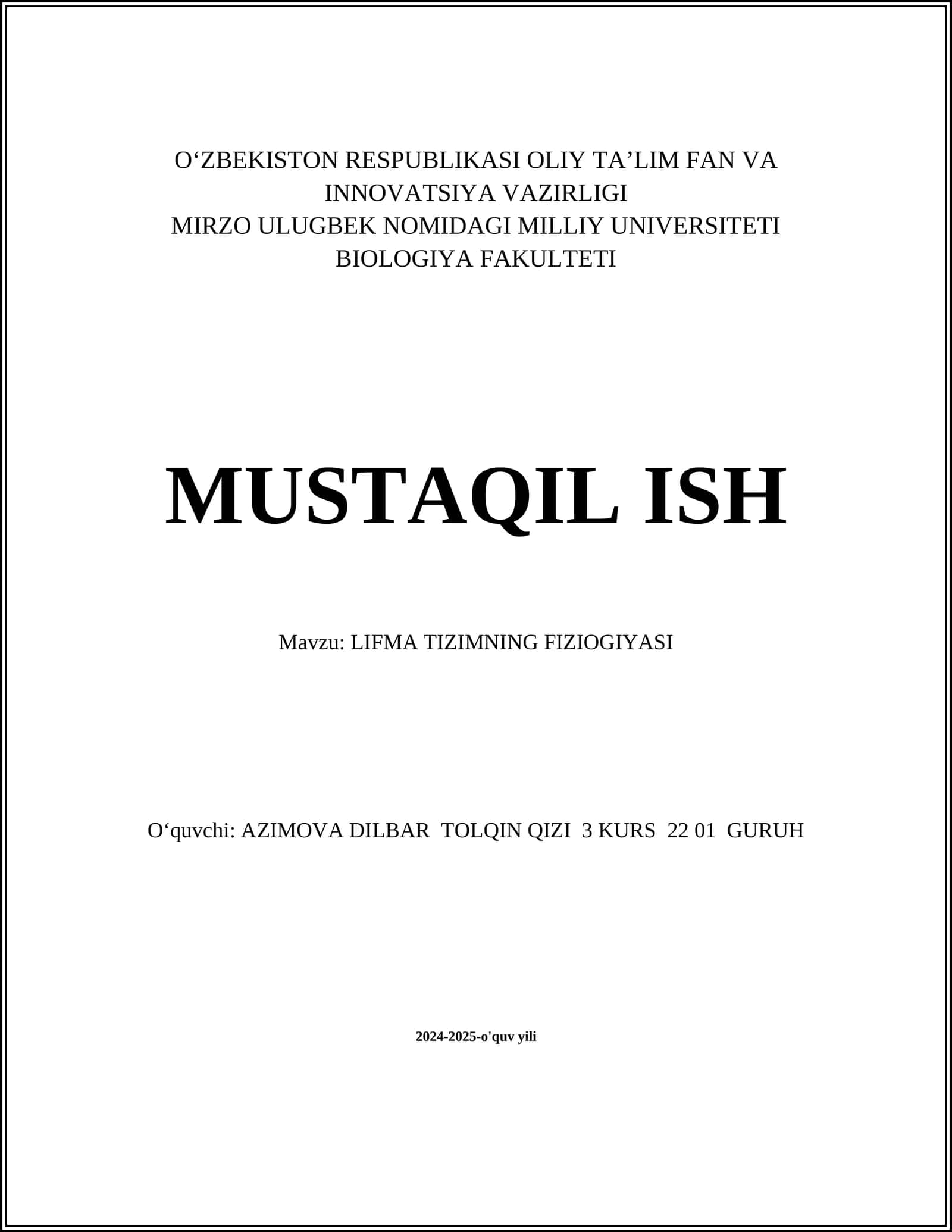 O‘ZBEKISTON RESPUBLIKASI OLIY TA’LIM FAN VA INNOVATSIYA VAZIRLIGI
MIRZO ULUGBEK NOMIDAGI MILLIY UNIVERSITETI
BIOLOGIYA FAKULTETI

MUSTAQIL ISH

Mavzu: LIFMA TIZIMNING FIZIOGIYASI

O‘quvchi: AZIMOVA DILBAR TOLQIN QIZI 3 KURS 22 01 GURUH

2024-2025-o'quv yili